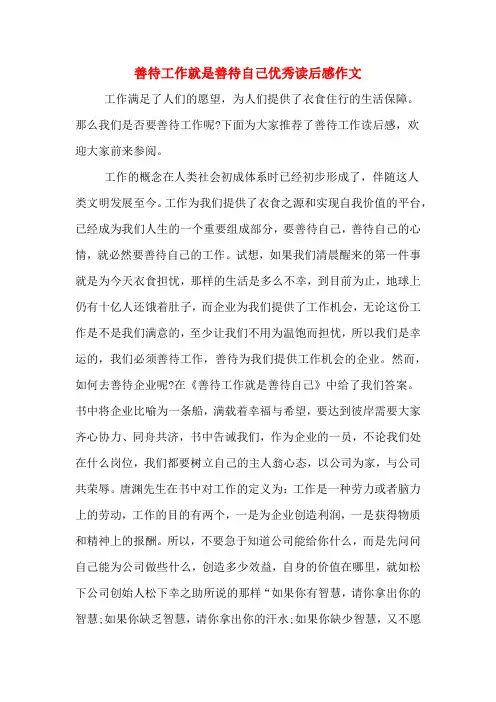 善待工作就是善待自己优秀读后感作文

工作满足了人们的愿望，为人们提供了衣食住行的生活保障。那么我们是否要善待工作呢?下面为大家推荐了善待工作读后感，欢迎大家前来参阅。

工作的概念在人类社会初成体系时已经初步形成了，伴随这人类文明发展至今。工作为我们提供了衣食之源和实现自我价值的平台，已经成为我们人生的一个重要组成部分，要善待自己，善待自己的心情，就必然要善待自己的工作。试想，如果我们清晨醒来的第一件事就是为今天衣食担忧，那样的生活是多么不幸，到目前为止，地球上仍有十亿人还饿着肚子，而企业为我们提供了工作机会，无论这份工作是不是我们满意的，至少让我们不用为温饱而担忧，所以我们是幸运的，我们必须善待工作，善待为我们提供工作机会的企业。然而，如何去善待企业呢?在《善待工作就是善待自己》中给了我们答案。书中将企业比喻为一条船，满载着幸福与希望，要达到彼岸需要大家齐心协力、同舟共济，书中告诫我们，作为企业的一员，不论我们处在什么岗位，我们都要树立自己的主人翁心态，以公司为家，与公司共荣辱。唐渊先生在书中对工作的定义为：工作是一种劳力或者脑力上的劳动，工作的目的有两个，一是为企业创造利润，一是获得物质和精神上的报酬。所以，不要急于知道公司能给你什么，而是先问问自己能为公司做些什么，创造多少效益，自身的价值在哪里，就如松下公司创始人松下幸之助所说的那样“如果你有智慧，请你拿出你的智慧;如果你缺乏智慧，请你拿出你的汗水;如果你缺少智慧，又不愿